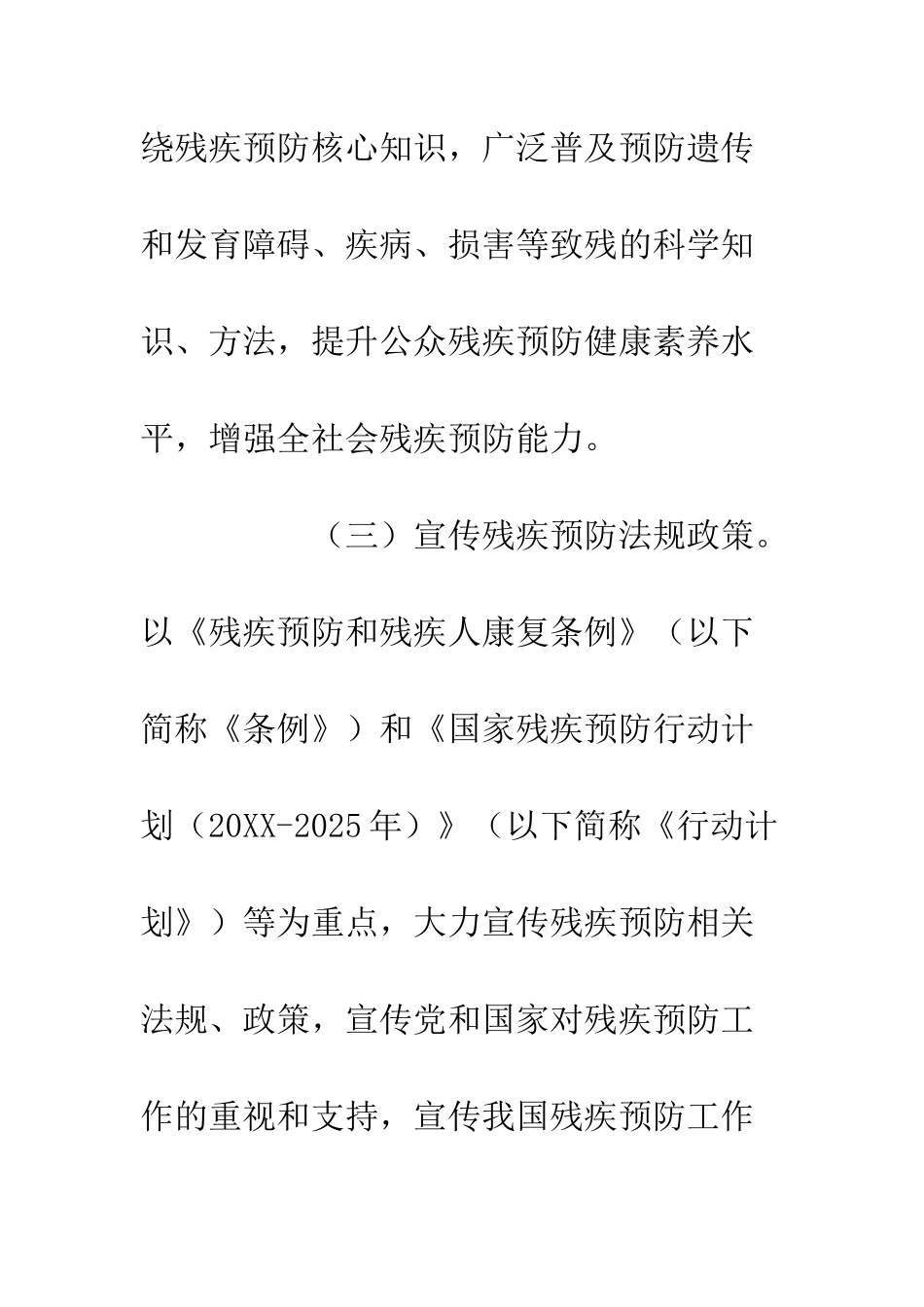 绕残疾预防核心知识，广泛普及预防遗传和发育障碍、疾病、损害等致残的科学知识、方法，提升公众残疾预防健康素养水平，增强全社会残疾预防能力。

（三）宣传残疾预防法规政策。以《残疾预防和残疾人康复条例》（以下简称《条例》）和《国家残疾预防行动计划（20XX-2025年）》（以下简称《行动计划》）等为重点，大力宣传残疾预防相关法规、政策，宣传党和国家对残疾预防工作的重视和支持，宣传我国残疾预防工作